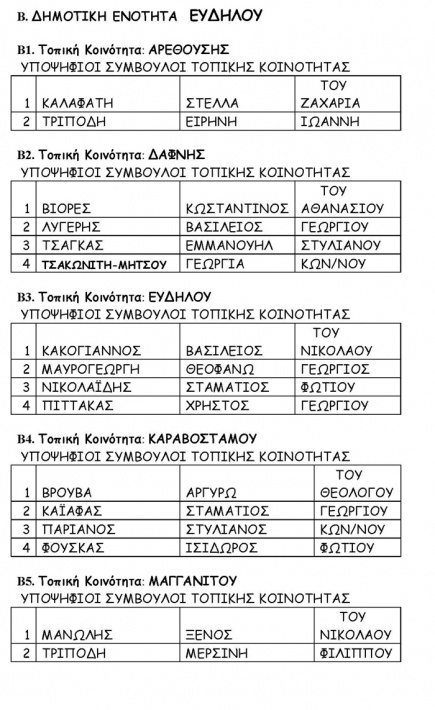 Β. ΔΗΜΟΤΙΚΗ ΕΝΟΤΗΤΑ ΕΥΔΗΛΟΥ

Β1. Τοπική Κοινότητα: ΑΡΕΘΟΥΣΗΣ
ΥΠΟΨΗΦΙΟΙ ΣΥΜΒΟΥΛΟΙ ΤΟΠΙΚΗΣ ΚΟΙΝΟΤΗΤΑΣ

| 1 | ΚΑΛΑΦΑΤΗ | ΣΤΕΛΛΑ | ΤΟΥ ΖΑΧΑΡΙΑ |
|---|---|---|---|
| 2 | ΤΡΙΠΟΔΗ | ΕΙΡΗΝΗ | ΙΩΑΝΝΗ |

Β2. Τοπική Κοινότητα: ΔΑΦΝΗΣ
ΥΠΟΨΗΦΙΟΙ ΣΥΜΒΟΥΛΟΙ ΤΟΠΙΚΗΣ ΚΟΙΝΟΤΗΤΑΣ

| 1 | ΒΙΟΡΕΣ | ΚΩΣΤΑΝΤΙΝΟΣ | ΤΟΥ ΑΘΑΝΑΣΙΟΥ |
|---|---|---|---|
| 2 | ΛΥΓΕΡΗΣ | ΒΑΣΙΛΕΙΟΣ | ΓΕΩΡΓΙΟΥ |
| 3 | ΤΣΑΓΚΑΣ | ΕΜΜΑΝΟΥΗΛ | ΣΤΥΛΙΑΝΟΥ |
| 4 | ΤΣΑΚΩΝΙΤΗ-ΜΗΤΣΟΥ | ΓΕΩΡΓΙΑ | ΚΩΝ/ΝΟΥ |

Β3. Τοπική Κοινότητα: ΕΥΔΗΛΟΥ
ΥΠΟΨΗΦΙΟΙ ΣΥΜΒΟΥΛΟΙ ΤΟΠΙΚΗΣ ΚΟΙΝΟΤΗΤΑΣ

| 1 | ΚΑΚΟΓΙΑΝΝΟΣ | ΒΑΣΙΛΕΙΟΣ | ΤΟΥ ΝΙΚΟΛΑΟΥ |
|---|---|---|---|
| 2 | ΜΑΥΡΟΓΕΩΡΓΗ | ΘΕΟΦΑΝΩ | ΓΕΩΡΓΙΟΣ |
| 3 | ΝΙΚΟΛΑΪΔΗΣ | ΣΤΑΜΑΤΙΟΣ | ΦΩΤΙΟΥ |
| 4 | ΠΙΤΤΑΚΑΣ | ΧΡΗΣΤΟΣ | ΓΕΩΡΓΙΟΥ |

Β4. Τοπική Κοινότητα: ΚΑΡΑΒΟΣΤΑΜΟΥ
ΥΠΟΨΗΦΙΟΙ ΣΥΜΒΟΥΛΟΙ ΤΟΠΙΚΗΣ ΚΟΙΝΟΤΗΤΑΣ

| 1 | ΒΡΟΥΒΑ | ΑΡΓΥΡΩ | ΤΟΥ ΘΕΟΛΟΓΟΥ |
|---|---|---|---|
| 2 | ΚΑΪΑΦΑΣ | ΣΤΑΜΑΤΙΟΣ | ΓΕΩΡΓΙΟΥ |
| 3 | ΠΑΡΙΑΝΟΣ | ΣΤΥΛΙΑΝΟΣ | ΚΩΝ/ΝΟΥ |
| 4 | ΦΟΥΣΚΑΣ | ΙΣΙΔΩΡΟΣ | ΦΩΤΙΟΥ |

Β5. Τοπική Κοινότητα: ΜΑΓΓΑΝΙΤΟΥ
ΥΠΟΨΗΦΙΟΙ ΣΥΜΒΟΥΛΟΙ ΤΟΠΙΚΗΣ ΚΟΙΝΟΤΗΤΑΣ

| 1 | ΜΑΝΩΛΗΣ | ΞΕΝΟΣ | ΤΟΥ ΝΙΚΟΛΑΟΥ |
|---|---|---|---|
| 2 | ΤΡΙΠΟΔΗ | ΜΕΡΣΙΝΗ | ΦΙΛΙΠΠΟΥ |